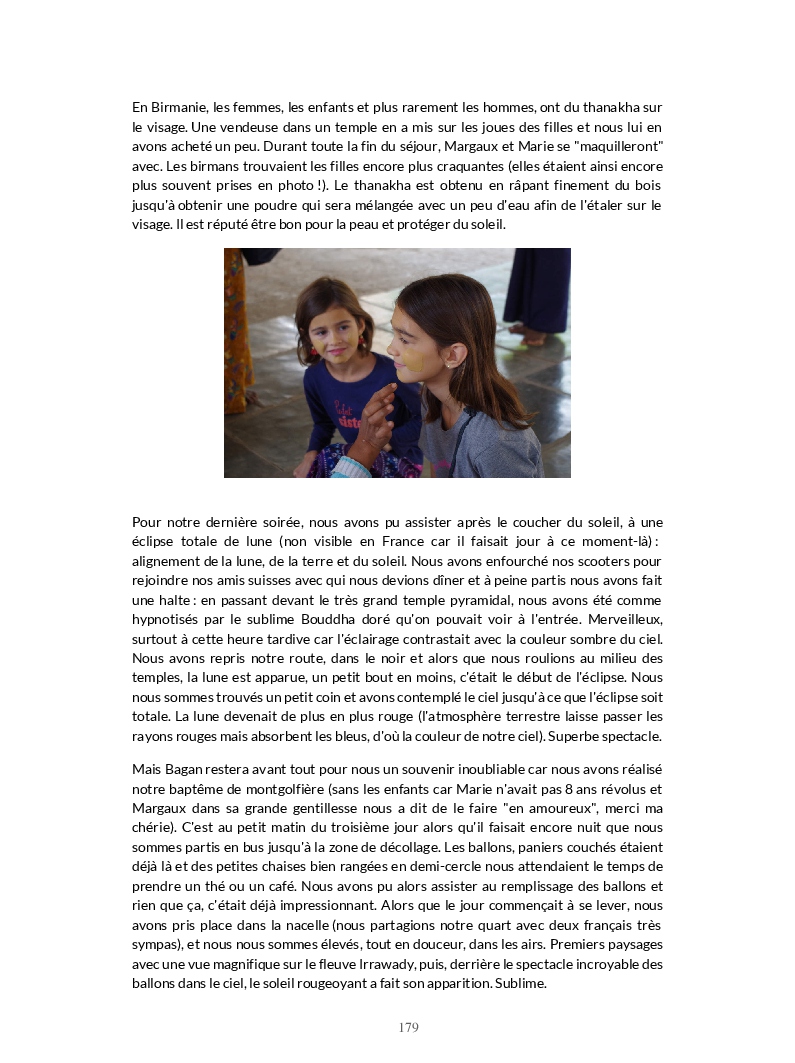 En Birmanie, les femmes, les enfants et plus rarement les hommes, ont du thanakha sur le visage. Une vendeuse dans un temple en a mis sur les joues des filles et nous lui en avons acheté un peu. Durant toute la fin du séjour, Margaux et Marie se "maquilleront" avec. Les birmans trouvaient les filles encore plus craquantes (elles étaient ainsi encore plus souvent prises en photo !). Le thanakha est obtenu en râpant finement du bois jusqu'à obtenir une poudre qui sera mélangée avec un peu d'eau afin de l'étaler sur le visage. Il est réputé être bon pour la peau et protéger du soleil.

Pour notre dernière soirée, nous avons pu assister après le coucher du soleil, à une éclipse totale de lune (non visible en France car il faisait jour à ce moment-là) : alignement de la lune, de la terre et du soleil. Nous avons enfourché nos scooters pour rejoindre nos amis suisses avec qui nous devions dîner et à peine partis nous avons fait une halte : en passant devant le très grand temple pyramidal, nous avons été comme hypnotisés par le sublime Bouddha doré qu'on pouvait voir à l'entrée. Merveilleux, surtout à cette heure tardive car l'éclairage contrastait avec la couleur sombre du ciel. Nous avons repris notre route, dans le noir et alors que nous roulions au milieu des temples, la lune est apparue, un petit bout en moins, c'était le début de l'éclipse. Nous nous sommes trouvés un petit coin et avons contemplé le ciel jusqu'à ce que l'éclipse soit totale. La lune devenait de plus en plus rouge (l'atmosphère terrestre laisse passer les rayons rouges mais absorbent les bleus, d'où la couleur de notre ciel). Superbe spectacle.

Mais Bagan restera avant tout pour nous un souvenir inoubliable car nous avons réalisé notre baptême de montgolfière (sans les enfants car Marie n'avait pas 8 ans révolus et Margaux dans sa grande gentillesse nous a dit de le faire "en amoureux", merci ma chérie). C'est au petit matin du troisième jour alors qu'il faisait encore nuit que nous sommes partis en bus jusqu'à la zone de décollage. Les ballons, paniers couchés étaient déjà là et des petites chaises bien rangées en demi-cercle nous attendaient le temps de prendre un thé ou un café. Nous avons pu alors assister au remplissage des ballons et rien que ça, c'était déjà impressionnant. Alors que le jour commençait à se lever, nous avons pris place dans la nacelle (nous partagions notre quart avec deux français très sympas), et nous nous sommes élevés, tout en douceur, dans les airs. Premiers paysages avec une vue magnifique sur le fleuve Irrawady, puis, derrière le spectacle incroyable des ballons dans le ciel, le soleil rougeoyant a fait son apparition. Sublime.

179